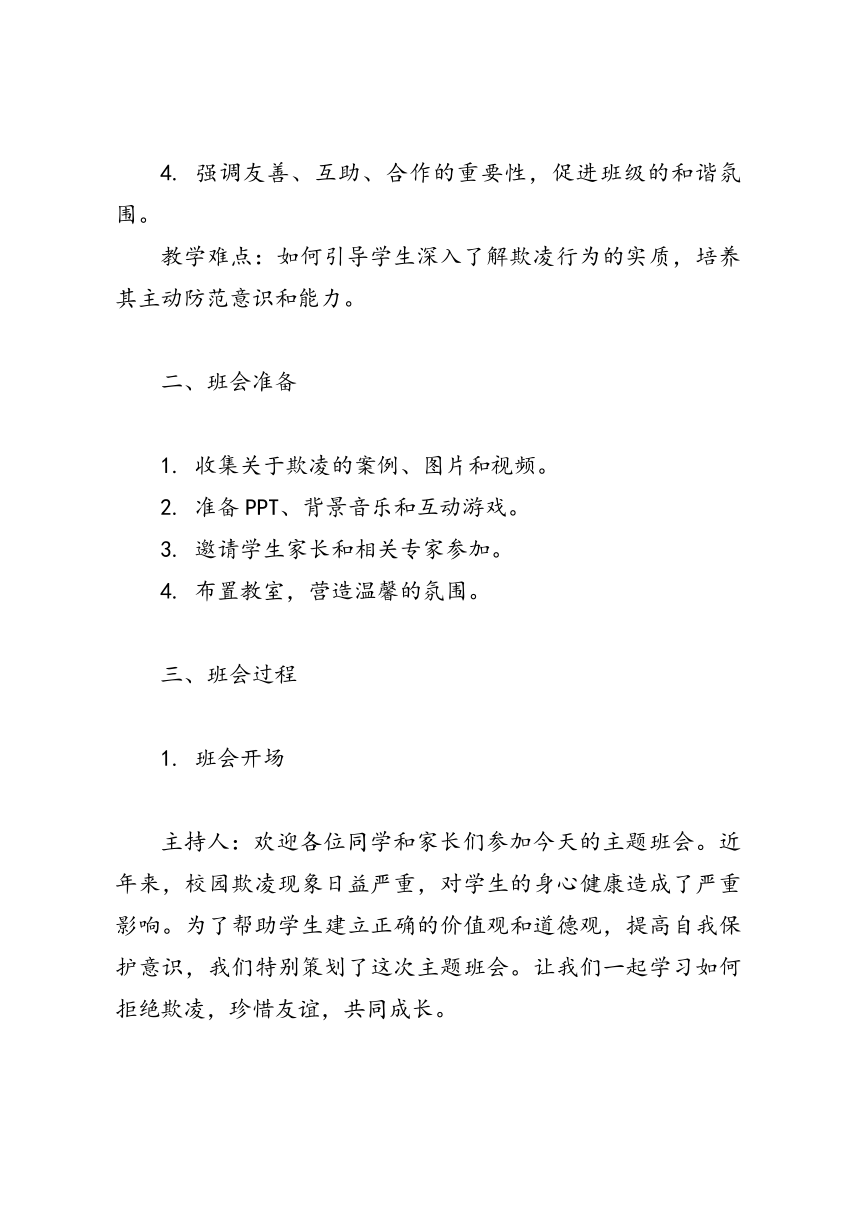 4. 强调友善、互助、合作的重要性，促进班级的和谐氛围。

教学难点：如何引导学生深入了解欺凌行为的实质，培养其主动防范意识和能力。

二、班会准备

1. 收集关于欺凌的案例、图片和视频。
2. 准备PPT、背景音乐和互动游戏。
3. 邀请学生家长和相关专家参加。
4. 布置教室，营造温馨的氛围。

三、班会过程

1. 班会开场

主持人：欢迎各位同学和家长们参加今天的主题班会。近年来，校园欺凌现象日益严重，对学生的身心健康造成了严重影响。为了帮助学生建立正确的价值观和道德观，提高自我保护意识，我们特别策划了这次主题班会。让我们一起学习如何拒绝欺凌，珍惜友谊，共同成长。